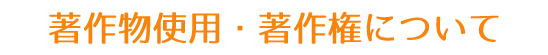 著作物使用・著作権について